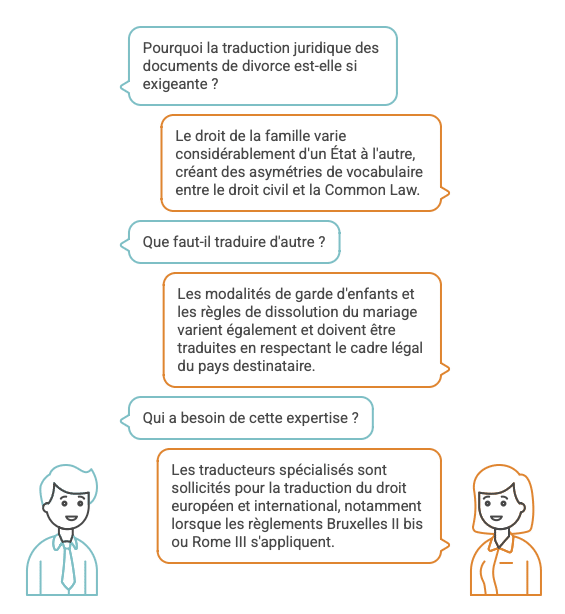 Pourquoi la traduction juridique des documents de divorce est-elle si exigeante ?

Le droit de la famille varie considérablement d'un État à l'autre, créant des asymétries de vocabulaire entre le droit civil et la Common Law.

Que faut-il traduire d'autre ?

Les modalités de garde d'enfants et les règles de dissolution du mariage varient également et doivent être traduites en respectant le cadre légal du pays destinataire.

Qui a besoin de cette expertise ?

Les traducteurs spécialisés sont sollicités pour la traduction du droit européen et international, notamment lorsque les règlements Bruxelles II bis ou Rome III s'appliquent.